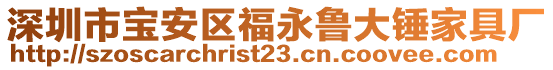 深圳市宝安区福永鲁大锤家具厂
http://szoscarchrist23.cn.coovee.com